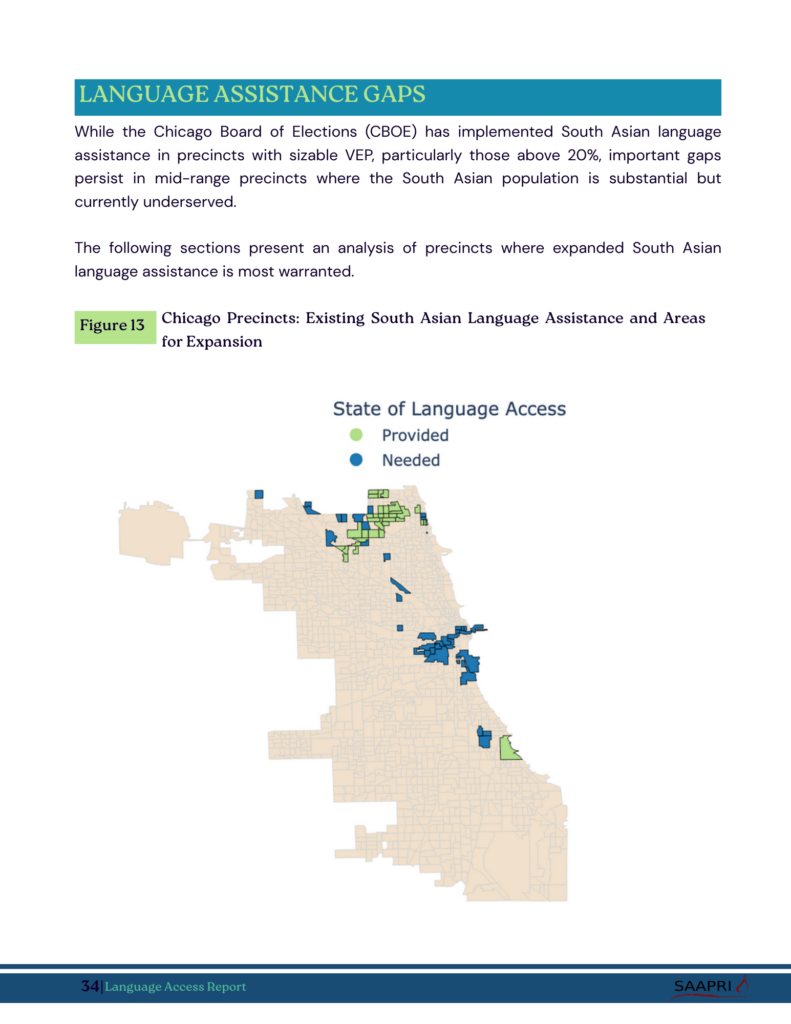 LANGUAGE ASSISTANCE GAPS

While the Chicago Board of Elections (CBOE) has implemented South Asian language assistance in precincts with sizable VEP, particularly those above 20%, important gaps persist in mid-range precincts where the South Asian population is substantial but currently underserved.

The following sections present an analysis of precincts where expanded South Asian language assistance is most warranted.

Figure 13 Chicago Precincts: Existing South Asian Language Assistance and Areas for Expansion

State of Language Access
Provided
Needed

34| Language Access Report

SAAPRI